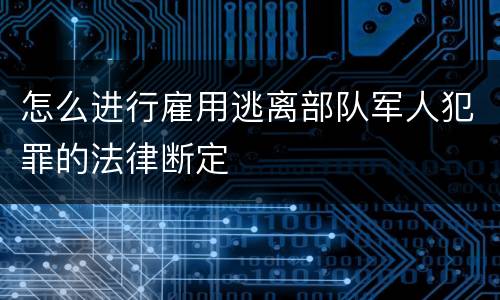 怎么进行雇用逃离部队军人犯罪的法律断定